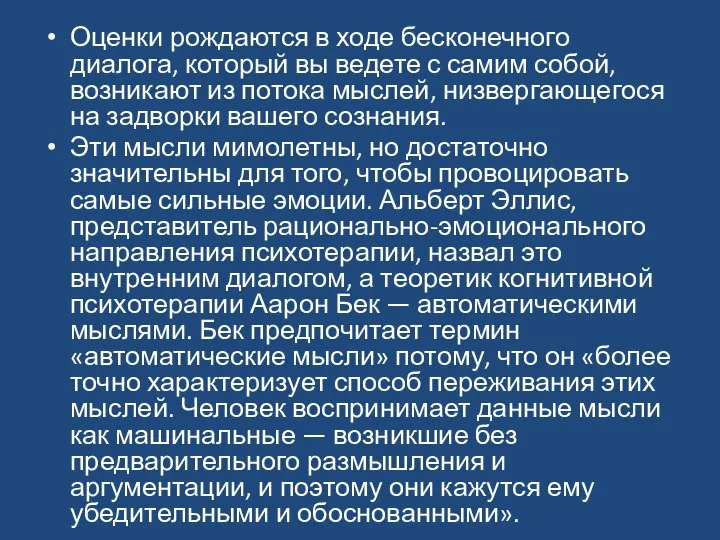 • Оценки рождаются в ходе бесконечного диалога, который вы ведете с самим собой, возникают из потока мыслей, низвергающегося на задворки вашего сознания.

• Эти мысли мимолетны, но достаточно значительны для того, чтобы провоцировать самые сильные эмоции. Альберт Эллис, представитель рационально-эмоционального направления психотерапии, назвал это внутренним диалогом, а теоретик когнитивной психотерапии Аарон Бек — автоматическими мыслями. Бек предпочитает термин «автоматические мысли» потому, что он «более точно характеризует способ переживания этих мыслей. Человек воспринимает данные мысли как машинальные — возникшие без предварительного размышления и аргументации, и поэтому они кажутся ему убедительными и обоснованными».